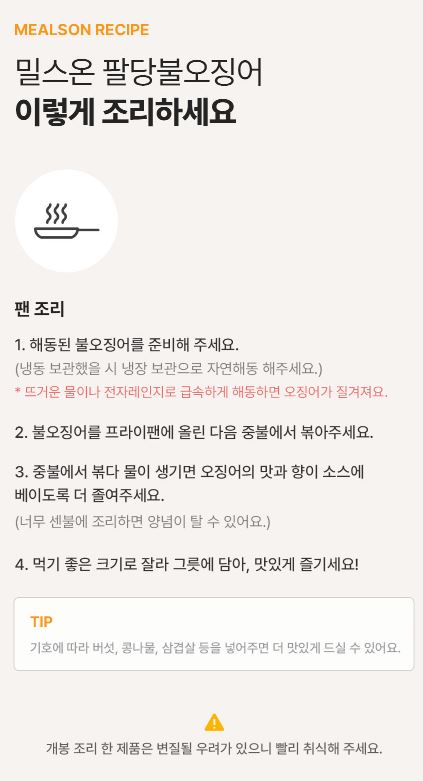 MEALSON RECIPE

밀스온 팔당불오징어
이렇게 조리하세요

팬 조리

1. 해동된 불오징어를 준비해 주세요.
(냉동 보관했을 시 냉장 보관으로 자연해동 해주세요.)
* 뜨거운 물이나 전자레인지로 급속하게 해동하면 오징어가 질겨져요.

2. 불오징어를 프라이팬에 올린 다음 중불에서 볶아주세요.

3. 중불에서 볶다 물이 생기면 오징어의 맛과 향이 소스에 베이도록 더 졸여주세요.
(너무 센불에 조리하면 양념이 탈 수 있어요.)

4. 먹기 좋은 크기로 잘라 그릇에 담아, 맛있게 즐기세요!

TIP

기호에 따라 버섯, 콩나물, 삼겹살 등을 넣어주면 더 맛있게 드실 수 있어요.

개봉 조리 한 제품은 변질될 우려가 있으니 빨리 취식해 주세요.